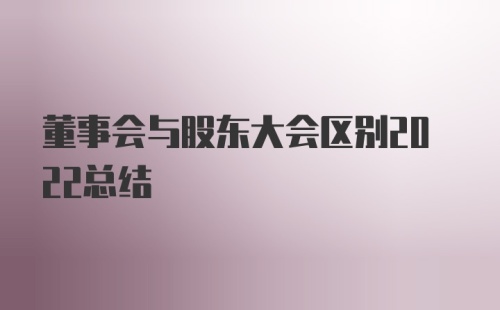 董事会与股东大会区别2022总结